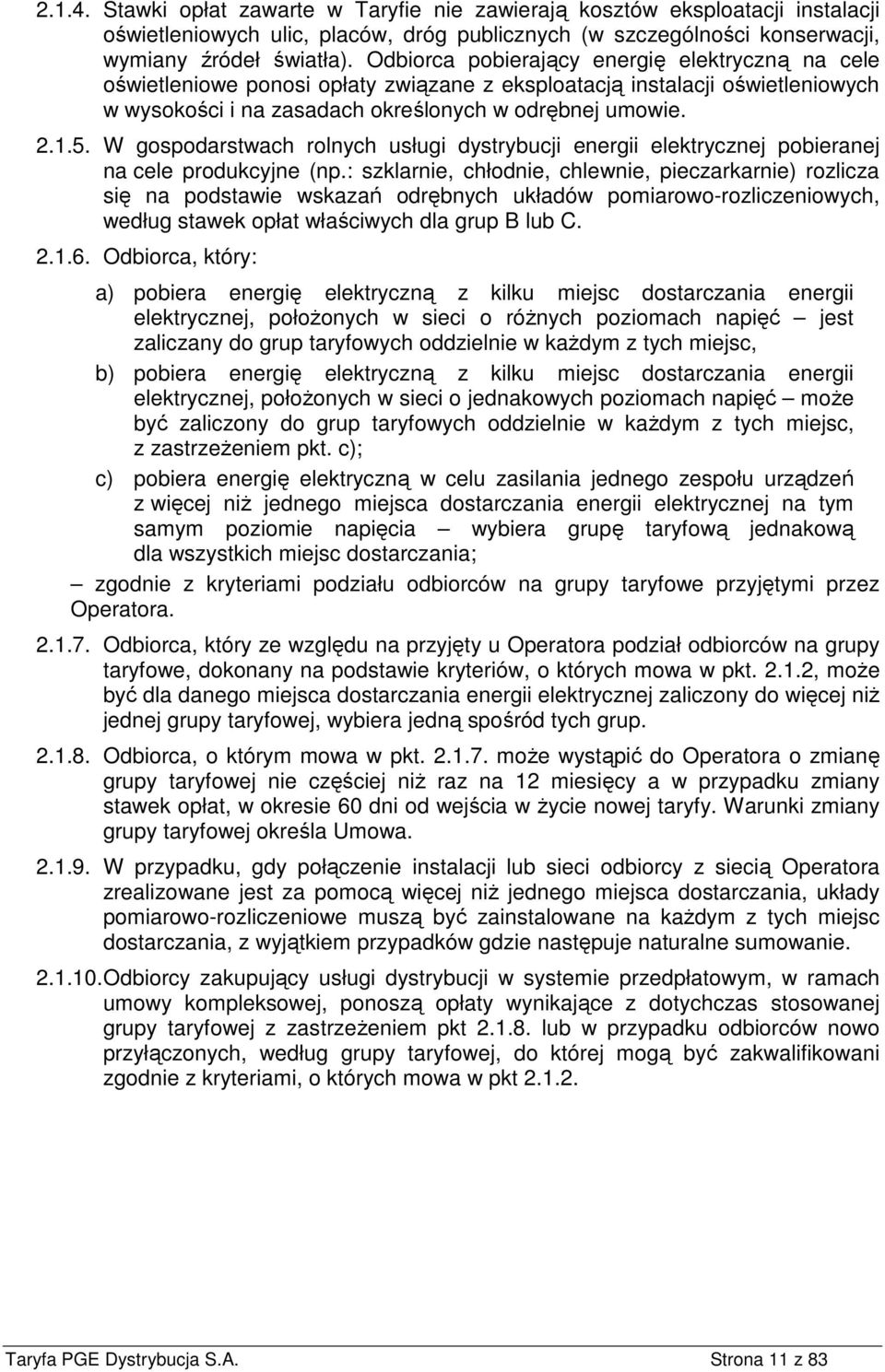 2.1.4. Stawki opłat zawarte w Taryfie nie zawierają kosztów eksploatacji instalacji oświetleniowych ulic, placów, dróg publicznych (w szczególności konserwacji, wymiany źródeł światła). Odbiorca pobierający energię elektryczną na cele oświetleniowe ponosi opłaty związane z eksploatacją instalacji oświetleniowych w wysokości i na zasadach określonych w odrębnej umowie.

2.1.5. W gospodarstwach rolnych usługi dystrybucji energii elektrycznej pobieranej na cele produkcyjne (np.: szklarnie, chłodnie, chlewnie, pieczarkarnie) rozlicza się na podstawie wskazań odrębnych układów pomiarowo-rozliczeniowych, według stawek opłat właściwych dla grup B lub C.

2.1.6. Odbiorca, który:

a) pobiera energię elektryczną z kilku miejsc dostarczania energii elektrycznej, położonych w sieci o różnych poziomach napięć – jest zaliczany do grup taryfowych oddzielnie w każdym z tych miejsc,

b) pobiera energię elektryczną z kilku miejsc dostarczania energii elektrycznej, położonych w sieci o jednakowych poziomach napięć – może być zaliczony do grup taryfowych oddzielnie w każdym z tych miejsc, z zastrzeżeniem pkt. c);

c) pobiera energię elektryczną w celu zasilania jednego zespołu urządzeń z więcej niż jednego miejsca dostarczania energii elektrycznej na tym samym poziomie napięcia – wybiera grupę taryfową jednakową dla wszystkich miejsc dostarczania;

– zgodnie z kryteriami podziału odbiorców na grupy taryfowe przyjętymi przez Operatora.

2.1.7. Odbiorca, który ze względu na przyjęty u Operatora podział odbiorców na grupy taryfowe, dokonany na podstawie kryteriów, o których mowa w pkt. 2.1.2, może być dla danego miejsca dostarczania energii elektrycznej zaliczony do więcej niż jednej grupy taryfowej, wybiera jedną spośród tych grup.

2.1.8. Odbiorca, o którym mowa w pkt. 2.1.7. może wystąpić do Operatora o zmianę grupy taryfowej nie częściej niż raz na 12 miesięcy a w przypadku zmiany stawek opłat, w okresie 60 dni od wejścia w życie nowej taryfy. Warunki zmiany grupy taryfowej określa Umowa.

2.1.9. W przypadku, gdy połączenie instalacji lub sieci odbiorcy z siecią Operatora zrealizowane jest za pomocą więcej niż jednego miejsca dostarczania, układy pomiarowo-rozliczeniowe muszą być zainstalowane na każdym z tych miejsc dostarczania, z wyjątkiem przypadków gdzie następuje naturalne sumowanie.

2.1.10. Odbiorcy zakupujący usługi dystrybucji w systemie przedpłatowym, w ramach umowy kompleksowej, ponoszą opłaty wynikające z dotychczas stosowanej grupy taryfowej z zastrzeżeniem pkt 2.1.8. lub w przypadku odbiorców nowo przyłączonych, według grupy taryfowej, do której mogą być zakwalifikowani zgodnie z kryteriami, o których mowa w pkt 2.1.2.

Taryfa PGE Dystrybucja S.A. Strona 11 z 83